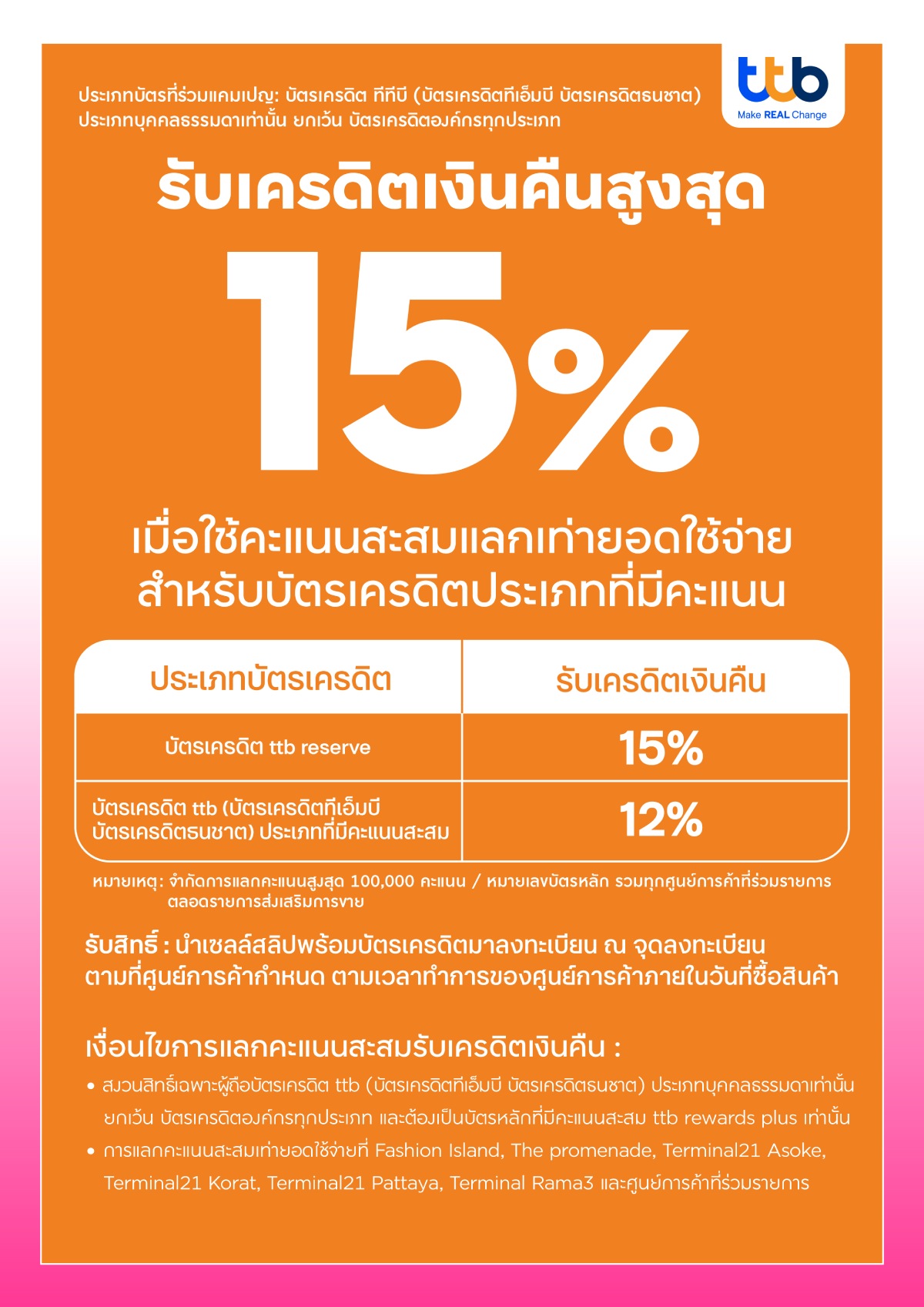 ประเภทบัตรที่ร่วมแคมเปญ: บัตรเครดิต ทีทีบี (บัตรเครดิตทีเอ็มบี บัตรเครดิตธนชาต) ประเภทบุคคลธรรมดาเท่านั้น ยกเว้น บัตรเครดิตองค์กรทุกประเภท

ttb
Make REAL Change

รับเครดิตเงินคืนสูงสุด

15%

เมื่อใช้คะแนนสะสมแลกเท่ายอดใช้จ่าย สำหรับบัตรเครดิตประเภทที่มีคะแนน

| ประเภทบัตรเครดิต | รับเครดิตเงินคืน |
|---|---|
| บัตรเครดิต ttb reserve | 15% |
| บัตรเครดิต ttb (บัตรเครดิตทีเอ็มบี บัตรเครดิตธนชาต) ประเภทที่มีคะแนนสะสม | 12% |

หมายเหตุ: จำกัดการแลกคะแนนสูงสุด 100,000 คะแนน / หมายเลขบัตรหลัก รวมทุกศูนย์การค้าที่ร่วมรายการ ตลอดรายการส่งเสริมการขาย

รับสิทธิ์ : นำเซลล์สลิปพร้อมบัตรเครดิตมาลงทะเบียน ณ จุดลงทะเบียน ตามที่ศูนย์การค้ากำหนด ตามเวลาทำการของศูนย์การค้าภายในวันที่ซื้อสินค้า

เงื่อนไขการแลกคะแนนสะสมรับเครดิตเงินคืน :

• สงวนสิทธิ์เฉพาะผู้ถือบัตรเครดิต ttb (บัตรเครดิตทีเอ็มบี บัตรเครดิตธนชาต) ประเภทบุคคลธรรมดาเท่านั้น ยกเว้น บัตรเครดิตองค์กรทุกประเภท และต้องเป็นบัตรหลักที่มีคะแนนสะสม ttb rewards plus เท่านั้น
• การแลกคะแนนสะสมเท่ายอดใช้จ่ายที่ Fashion Island, The promenade, Terminal21 Asoke, Terminal21 Korat, Terminal21 Pattaya, Terminal Rama3 และศูนย์การค้าที่ร่วมรายการ